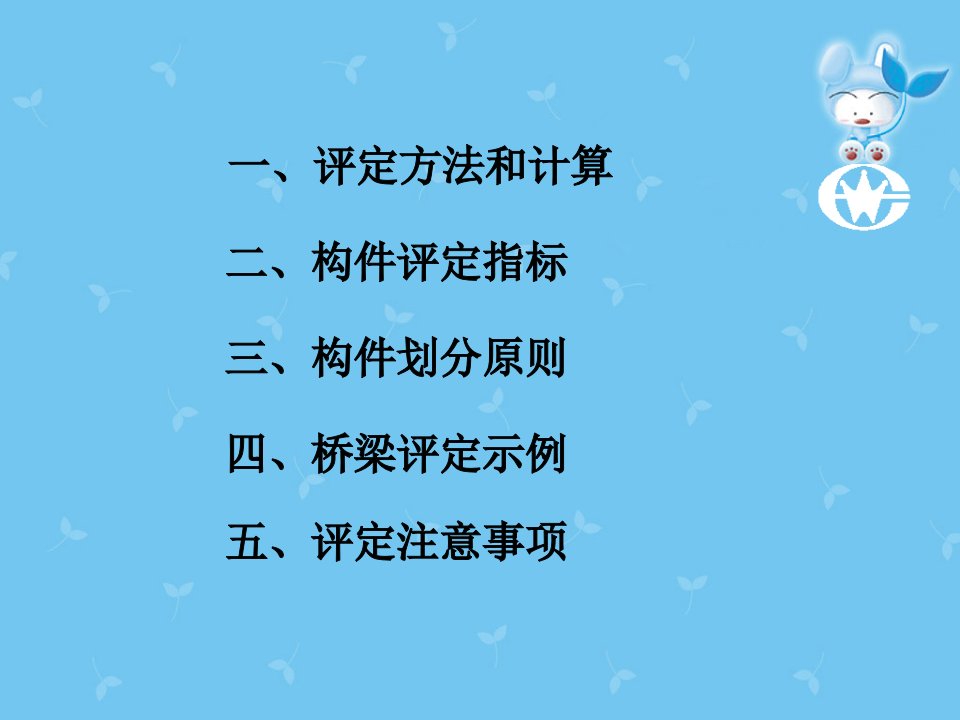 一、评定方法和计算

二、构件评定指标

三、构件划分原则

四、桥梁评定示例

五、评定注意事项